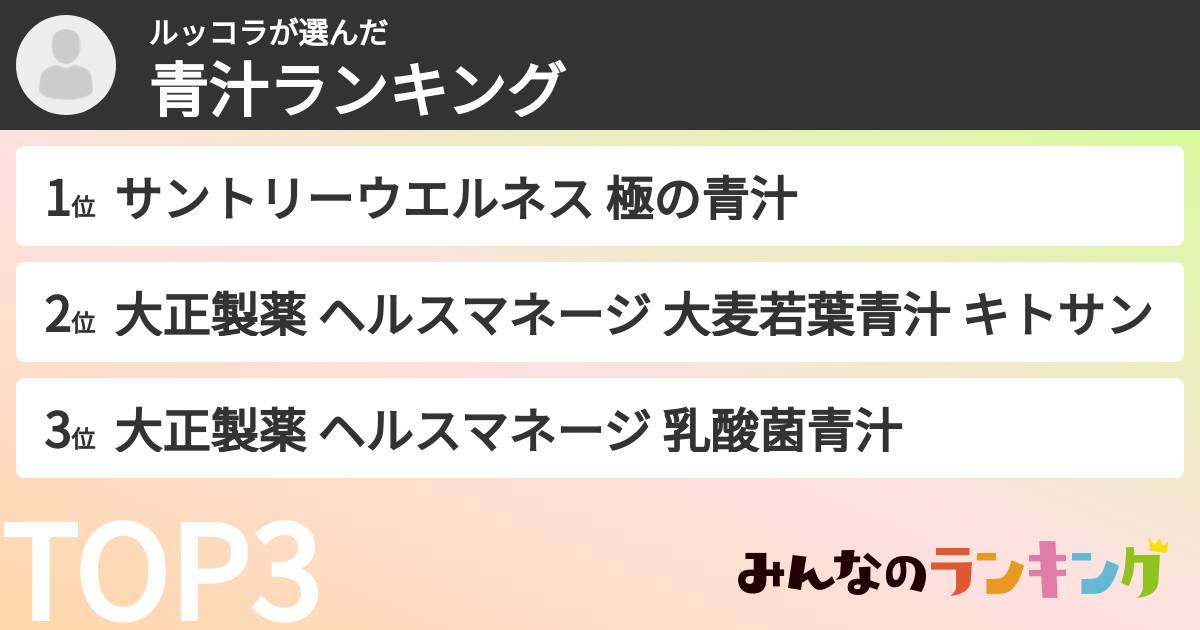 ルッコラが選んだ
青汁ランキング

1位 サントリーウエルネス 極の青汁

2位 大正製薬 ヘルスマネージ 大麦若葉青汁 キトサン

3位 大正製薬 ヘルスマネージ 乳酸菌青汁

TOP3

みんなのランキング